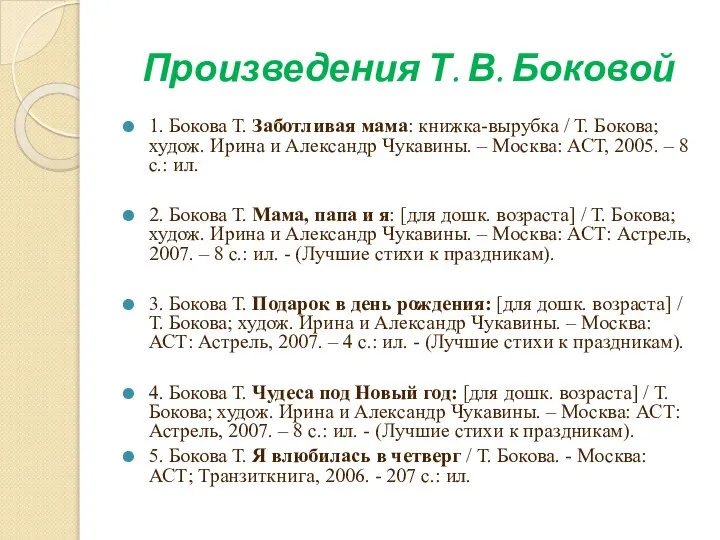 Произведения Т. В. Боковой

1. Бокова Т. Заботливая мама: книжка-вырубка / Т. Бокова; худож. Ирина и Александр Чукавины. – Москва: АСТ, 2005. – 8 с.: ил.

2. Бокова Т. Мама, папа и я: [для дошк. возраста] / Т. Бокова; худож. Ирина и Александр Чукавины. – Москва: АСТ: Астрель, 2007. – 8 с.: ил. - (Лучшие стихи к праздникам).

3. Бокова Т. Подарок в день рождения: [для дошк. возраста] / Т. Бокова; худож. Ирина и Александр Чукавины. – Москва: АСТ: Астрель, 2007. – 4 с.: ил. - (Лучшие стихи к праздникам).

4. Бокова Т. Чудеса под Новый год: [для дошк. возраста] / Т. Бокова; худож. Ирина и Александр Чукавины. – Москва: АСТ: Астрель, 2007. – 8 с.: ил. - (Лучшие стихи к праздникам).

5. Бокова Т. Я влюбилась в четверг / Т. Бокова. - Москва: АСТ; Транзиткнига, 2006. - 207 с.: ил.